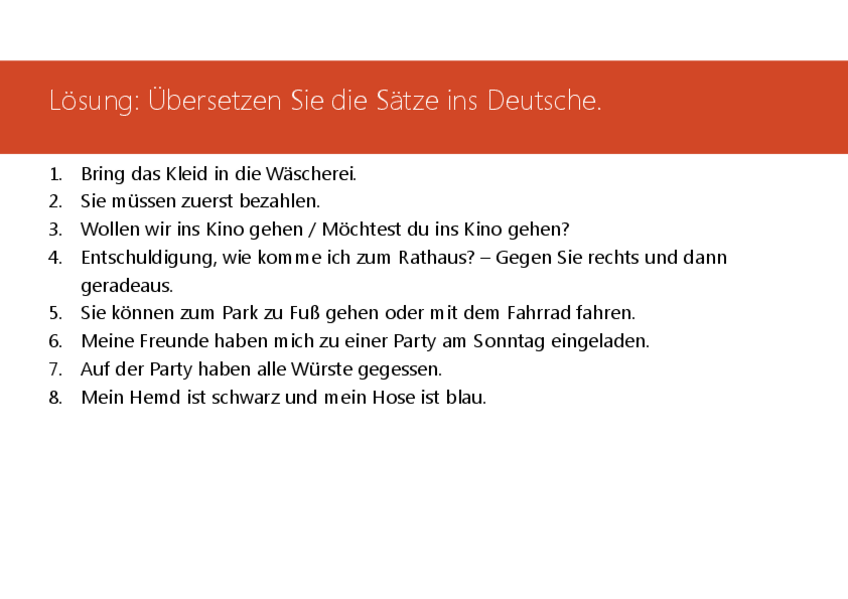 Lösung: Übersetzen Sie die Sätze ins Deutsche.

1. Bring das Kleid in die Wäscherei.
2. Sie müssen zuerst bezahlen.
3. Wollen wir ins Kino gehen / Möchtest du ins Kino gehen?
4. Entschuldigung, wie komme ich zum Rathaus? – Gegen Sie rechts und dann geradeaus.
5. Sie können zum Park zu Fuß gehen oder mit dem Fahrrad fahren.
6. Meine Freunde haben mich zu einer Party am Sonntag eingeladen.
7. Auf der Party haben alle Würste gegessen.
8. Mein Hemd ist schwarz und mein Hose ist blau.